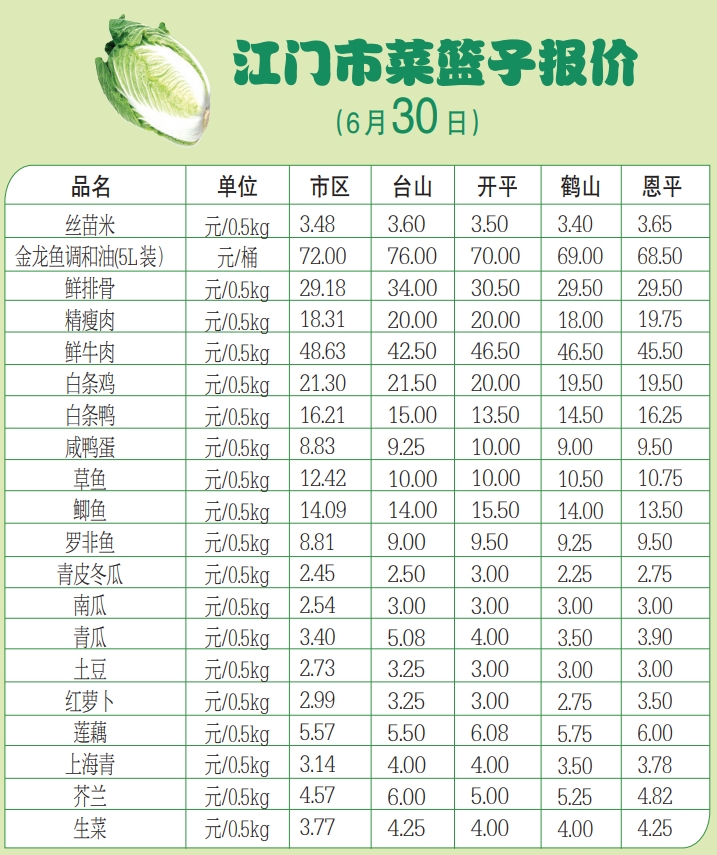 江门市菜篮子报价

(6月30日)

| 品名 | 单位 | 市区 | 台山 | 开平 | 鹤山 | 恩平 |
|---|---|---|---|---|---|---|
| 丝苗米 | 元/0.5kg | 3.48 | 3.60 | 3.50 | 3.40 | 3.65 |
| 金龙鱼调和油(5L装) | 元/桶 | 72.00 | 76.00 | 70.00 | 69.00 | 68.50 |
| 鲜排骨 | 元/0.5kg | 29.18 | 34.00 | 30.50 | 29.50 | 29.50 |
| 精瘦肉 | 元/0.5kg | 18.31 | 20.00 | 20.00 | 18.00 | 19.75 |
| 鲜牛肉 | 元/0.5kg | 48.63 | 42.50 | 46.50 | 46.50 | 45.50 |
| 白条鸡 | 元/0.5kg | 21.30 | 21.50 | 20.00 | 19.50 | 19.50 |
| 白条鸭 | 元/0.5kg | 16.21 | 15.00 | 13.50 | 14.50 | 16.25 |
| 咸鸭蛋 | 元/0.5kg | 8.83 | 9.25 | 10.00 | 9.00 | 9.50 |
| 草鱼 | 元/0.5kg | 12.42 | 10.00 | 10.00 | 10.50 | 10.75 |
| 鲫鱼 | 元/0.5kg | 14.09 | 14.00 | 15.50 | 14.00 | 13.50 |
| 罗非鱼 | 元/0.5kg | 8.81 | 9.00 | 9.50 | 9.25 | 9.50 |
| 青皮冬瓜 | 元/0.5kg | 2.45 | 2.50 | 3.00 | 2.25 | 2.75 |
| 南瓜 | 元/0.5kg | 2.54 | 3.00 | 3.00 | 3.00 | 3.00 |
| 青瓜 | 元/0.5kg | 3.40 | 5.08 | 4.00 | 3.50 | 3.90 |
| 土豆 | 元/0.5kg | 2.73 | 3.25 | 3.00 | 3.00 | 3.00 |
| 红萝卜 | 元/0.5kg | 2.99 | 3.25 | 3.00 | 2.75 | 3.50 |
| 莲藕 | 元/0.5kg | 5.57 | 5.50 | 6.08 | 5.75 | 6.00 |
| 上海青 | 元/0.5kg | 3.14 | 4.00 | 4.00 | 3.50 | 3.78 |
| 芥兰 | 元/0.5kg | 4.57 | 6.00 | 5.00 | 5.25 | 4.82 |
| 生菜 | 元/0.5kg | 3.77 | 4.25 | 4.00 | 4.00 | 4.25 |